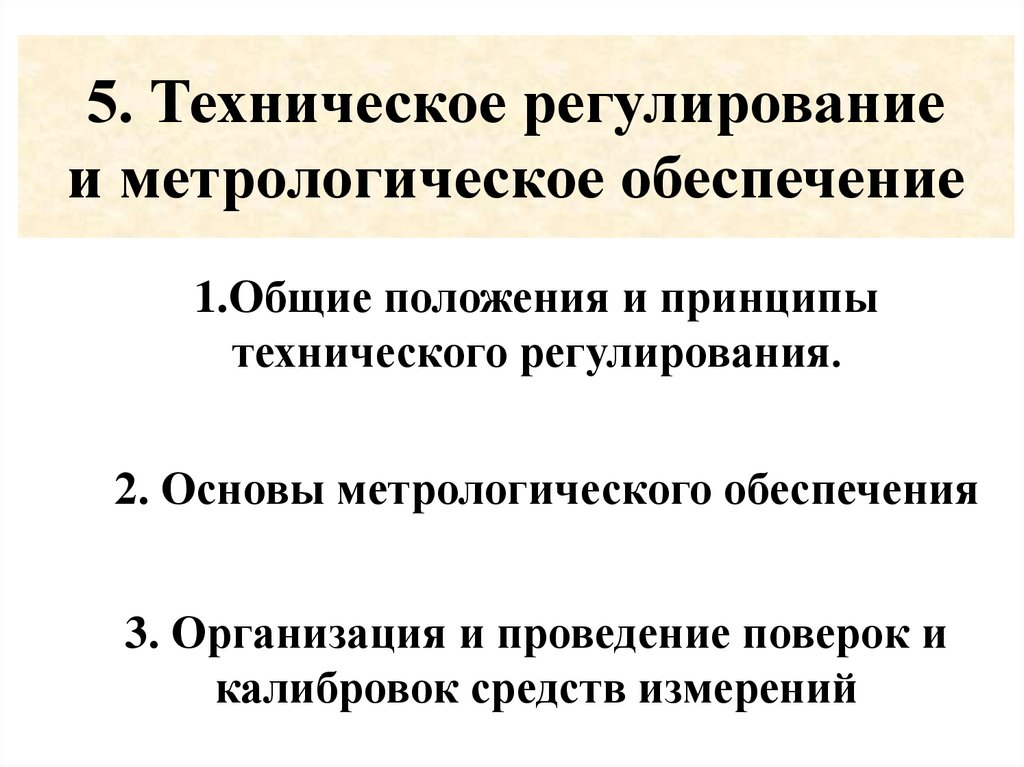 5. Техническое регулирование и метрологическое обеспечение

1.Общие положения и принципы технического регулирования.

2. Основы метрологического обеспечения

3. Организация и проведение поверок и калибровок средств измерений